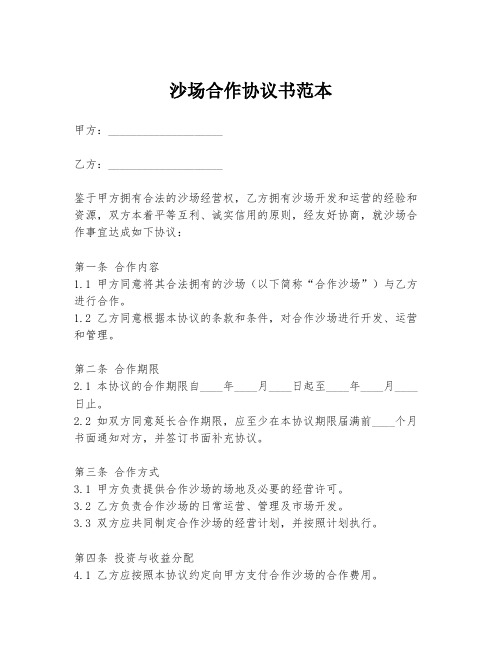 沙场合作协议书范本

甲方：____________________

乙方：____________________

鉴于甲方拥有合法的沙场经营权，乙方拥有沙场开发和运营的经验和资源，双方本着平等互利、诚实信用的原则，经友好协商，就沙场合作事宜达成如下协议：

第一条 合作内容
1.1 甲方同意将其合法拥有的沙场（以下简称“合作沙场”）与乙方进行合作。
1.2 乙方同意根据本协议的条款和条件，对合作沙场进行开发、运营和管理。

第二条 合作期限
2.1 本协议的合作期限自____年____月____日起至____年____月____日止。
2.2 如双方同意延长合作期限，应至少在本协议期限届满前____个月书面通知对方，并签订书面补充协议。

第三条 合作方式
3.1 甲方负责提供合作沙场的场地及必要的经营许可。
3.2 乙方负责合作沙场的日常运营、管理及市场开发。
3.3 双方应共同制定合作沙场的经营计划，并按照计划执行。

第四条 投资与收益分配
4.1 乙方应按照本协议约定向甲方支付合作沙场的合作费用。